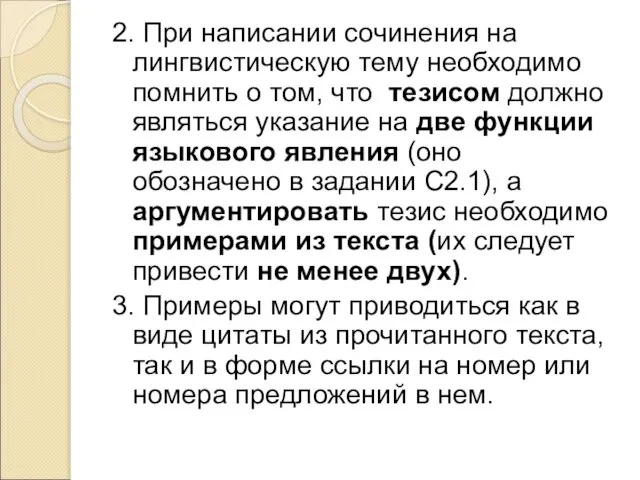 2. При написании сочинения на лингвистическую тему необходимо помнить о том, что тезисом должно являться указание на две функции языкового явления (оно обозначено в задании С2.1), а аргументировать тезис необходимо примерами из текста (их следует привести не менее двух).

3. Примеры могут приводиться как в виде цитаты из прочитанного текста, так и в форме ссылки на номер или номера предложений в нем.